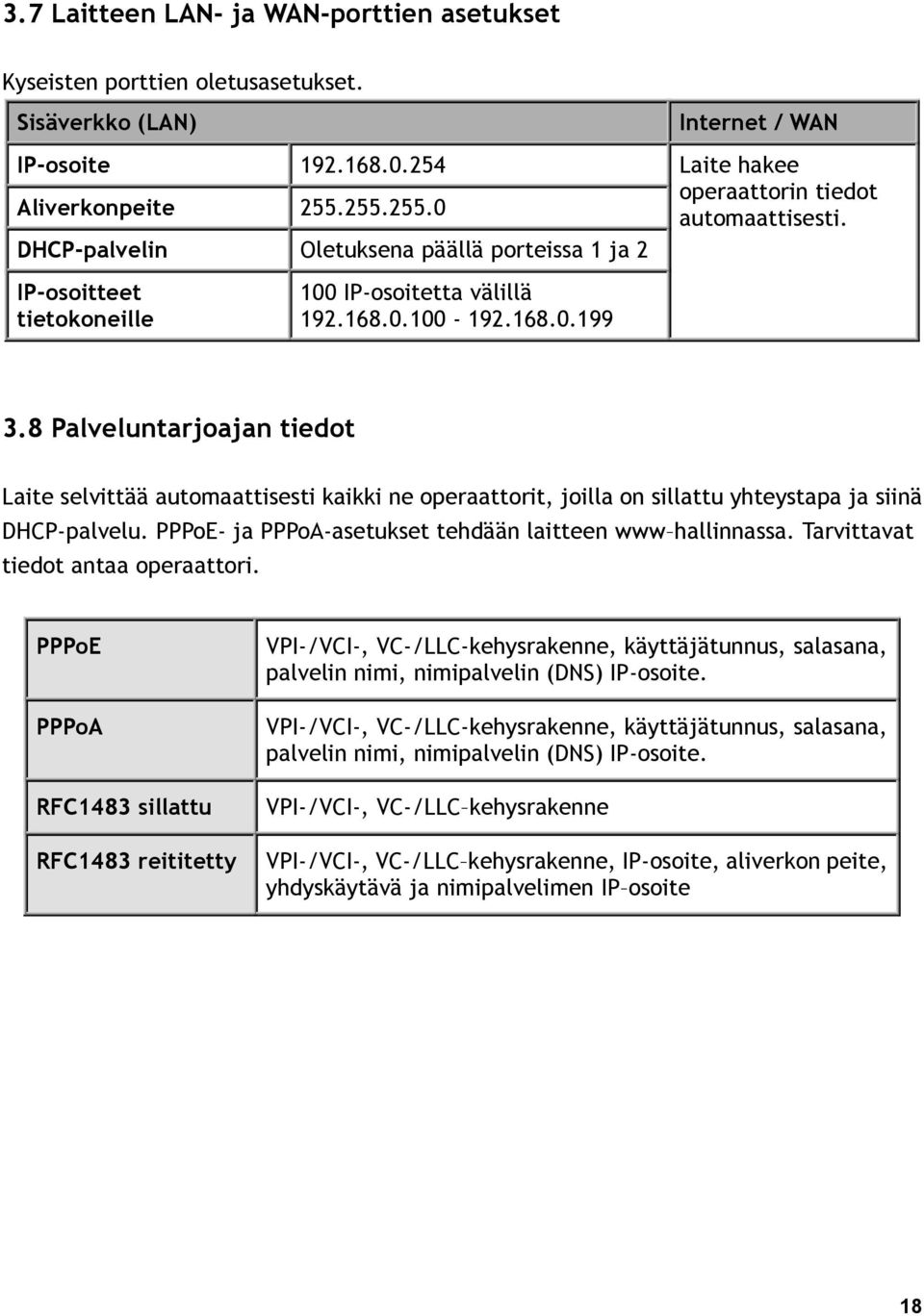 3.7 Laitteen LAN- ja WAN-porttien asetukset

Kyseisten porttien oletusasetukset.

| Sisäverkko (LAN) | | Internet / WAN |
|---|---|---|
| IP-osoite | 192.168.0.254 | Laite hakee operaattorin tiedot automaattisesti. |
| Aliverkonpeite | 255.255.255.0 | |
| DHCP-palvelin | Oletuksena päällä porteissa 1 ja 2 | |
| IP-osoitteet tietokoneille | 100 IP-osoitetta välillä 192.168.0.100 - 192.168.0.199 | |

3.8 Palveluntarjoajan tiedot

Laite selvittää automaattisesti kaikki ne operaattorit, joilla on sillattu yhteystapa ja siinä DHCP-palvelu. PPPoE- ja PPPoA-asetukset tehdään laitteen www–hallinnassa. Tarvittavat tiedot antaa operaattori.

| PPPoE | VPI-/VCI-, VC-/LLC-kehysrakenne, käyttäjätunnus, salasana, palvelin nimi, nimipalvelin (DNS) IP-osoite. |
|---|---|
| PPPoA | VPI-/VCI-, VC-/LLC-kehysrakenne, käyttäjätunnus, salasana, palvelin nimi, nimipalvelin (DNS) IP-osoite. |
| RFC1483 sillattu | VPI-/VCI-, VC-/LLC–kehysrakenne |
| RFC1483 reititetty | VPI-/VCI-, VC-/LLC–kehysrakenne, IP-osoite, aliverkon peite, yhdyskäytävä ja nimipalvelimen IP–osoite |

18